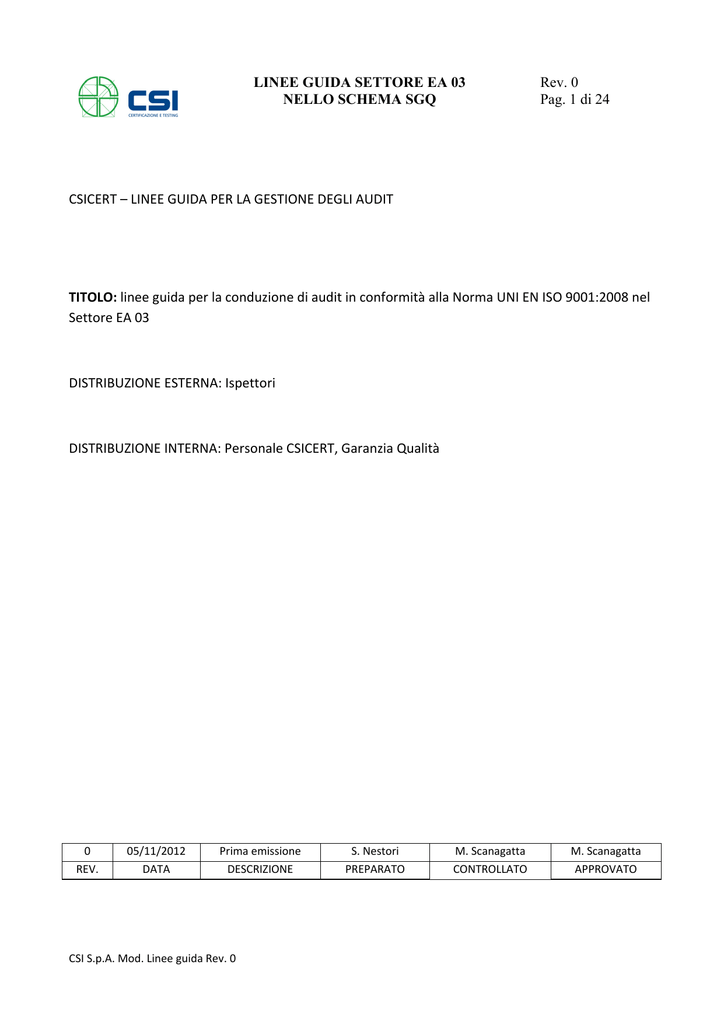 CSI
CERTIFICAZIONE E TESTING

LINEE GUIDA SETTORE EA 03
NELLO SCHEMA SGQ

Rev. 0
Pag. 1 di 24

CSICERT – LINEE GUIDA PER LA GESTIONE DEGLI AUDIT

TITOLO: linee guida per la conduzione di audit in conformità alla Norma UNI EN ISO 9001:2008 nel Settore EA 03

DISTRIBUZIONE ESTERNA: Ispettori

DISTRIBUZIONE INTERNA: Personale CSICERT, Garanzia Qualità

| 0 | 05/11/2012 | Prima emissione | S. Nestori | M. Scanagatta | M. Scanagatta |
|---|---|---|---|---|---|
| REV. | DATA | DESCRIZIONE | PREPARATO | CONTROLLATO | APPROVATO |

CSI S.p.A. Mod. Linee guida Rev. 0